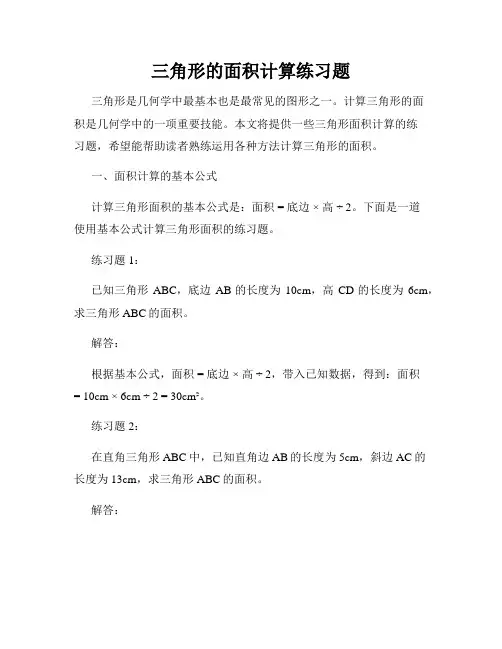 三角形的面积计算练习题

三角形是几何学中最基本也是最常见的图形之一。计算三角形的面积是几何学中的一项重要技能。本文将提供一些三角形面积计算的练习题，希望能帮助读者熟练运用各种方法计算三角形的面积。

一、面积计算的基本公式

计算三角形面积的基本公式是：面积 = 底边 × 高 ÷ 2。下面是一道使用基本公式计算三角形面积的练习题。

练习题 1：

已知三角形 ABC，底边 AB 的长度为 10cm，高 CD 的长度为 6cm，求三角形 ABC 的面积。

解答：

根据基本公式，面积 = 底边 × 高 ÷ 2，带入已知数据，得到：面积 = 10cm × 6cm ÷ 2 = 30cm²。

练习题 2：

在直角三角形 ABC 中，已知直角边 AB 的长度为 5cm，斜边 AC 的长度为 13cm，求三角形 ABC 的面积。

解答：